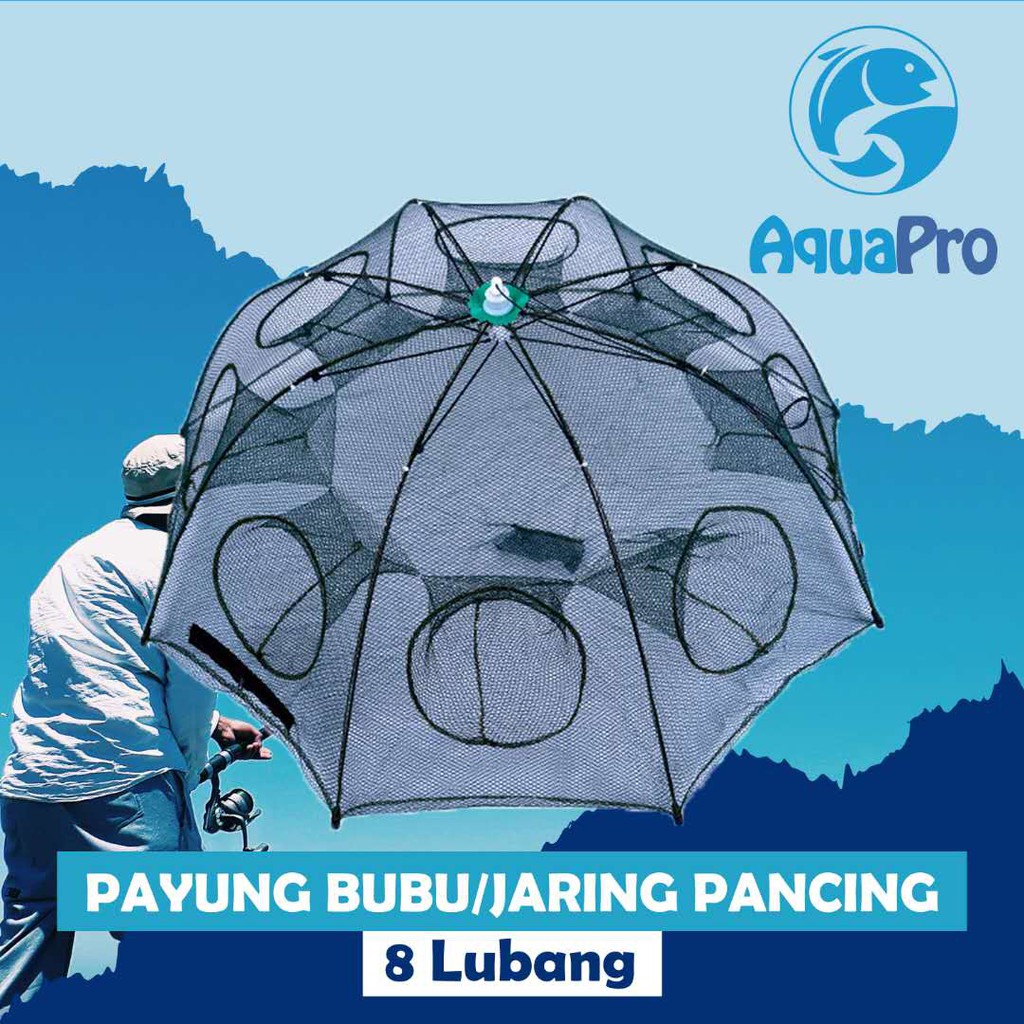 AquaPro

PAYUNG BUBU/JARING PANCING

8 Lubang